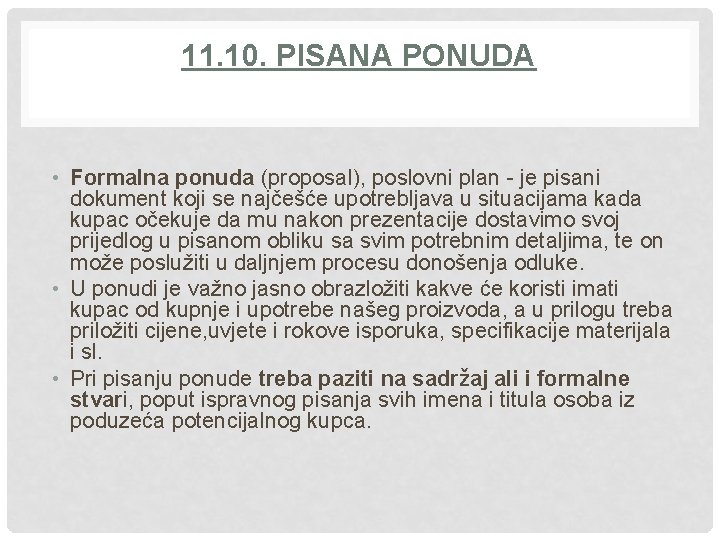 11.10. PISANA PONUDA

• Formalna ponuda (proposal), poslovni plan - je pisani dokument koji se najčešće upotrebljava u situacijama kada kupac očekuje da mu nakon prezentacije dostavimo svoj prijedlog u pisanom obliku sa svim potrebnim detaljima, te on može poslužiti u daljnjem procesu donošenja odluke.
• U ponudi je važno jasno obrazložiti kakve će koristi imati kupac od kupnje i upotrebe našeg proizvoda, a u prilogu treba priložiti cijene,uvjete i rokove isporuka, specifikacije materijala i sl.
• Pri pisanju ponude treba paziti na sadržaj ali i formalne stvari, poput ispravnog pisanja svih imena i titula osoba iz poduzeća potencijalnog kupca.